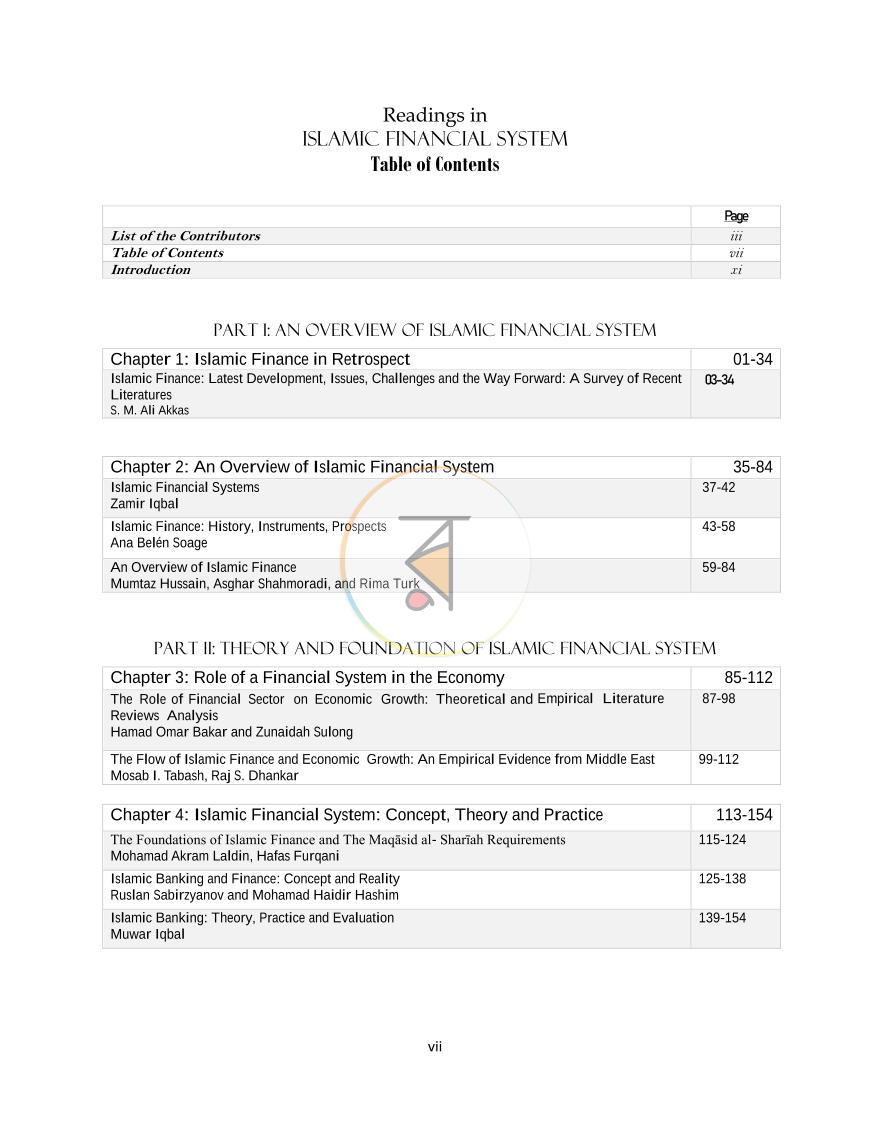 Readings in
ISLAMIC FINANCIAL SYSTEM
Table of Contents

Page
List of the Contributors iii
Table of Contents vii
Introduction xi

PART I: AN OVERVIEW OF ISLAMIC FINANCIAL SYSTEM

Chapter 1: Islamic Finance in Retrospect 01-34
Islamic Finance: Latest Development, Issues, Challenges and the Way Forward: A Survey of Recent Literatures
S. M. Ali Akkas
03-34

Chapter 2: An Overview of Islamic Financial System 35-84
Islamic Financial Systems
Zamir Iqbal
37-42
Islamic Finance: History, Instruments, Prospects
Ana Belén Soage
43-58
An Overview of Islamic Finance
Mumtaz Hussain, Asghar Shahmoradi, and Rima Turk
59-84

PART II: THEORY AND FOUNDATION OF ISLAMIC FINANCIAL SYSTEM

Chapter 3: Role of a Financial System in the Economy 85-112
The Role of Financial Sector on Economic Growth: Theoretical and Empirical Literature Reviews Analysis
Hamad Omar Bakar and Zunaidah Sulong
87-98
The Flow of Islamic Finance and Economic Growth: An Empirical Evidence from Middle East
Mosab I. Tabash, Raj S. Dhankar
99-112

Chapter 4: Islamic Financial System: Concept, Theory and Practice 113-154
The Foundations of Islamic Finance and The Maqāsid al- Sharīah Requirements
Mohamad Akram Laldin, Hafas Furqani
115-124
Islamic Banking and Finance: Concept and Reality
Ruslan Sabirzyanov and Mohamad Haidir Hashim
125-138
Islamic Banking: Theory, Practice and Evaluation
Muwar Iqbal
139-154

vii